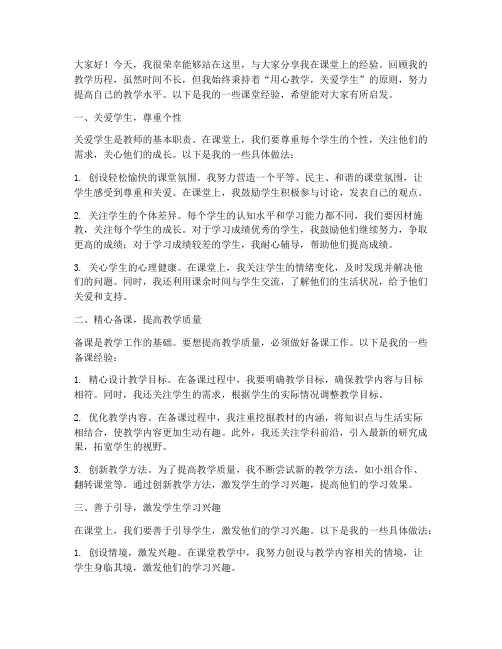 大家好！今天，我很荣幸能够站在这里，与大家分享我在课堂上的经验。回顾我的教学历程，虽然时间不长，但我始终秉持着“用心教学，关爱学生”的原则，努力提高自己的教学水平。以下是我的一些课堂经验，希望能对大家有所启发。

一、关爱学生，尊重个性

关爱学生是教师的基本职责。在课堂上，我们要尊重每个学生的个性，关注他们的需求，关心他们的成长。以下是我的一些具体做法：

1. 创设轻松愉快的课堂氛围。我努力营造一个平等、民主、和谐的课堂氛围，让学生感受到尊重和关爱。在课堂上，我鼓励学生积极参与讨论，发表自己的观点。

2. 关注学生的个体差异。每个学生的认知水平和学习能力都不同，我们要因材施教，关注每个学生的成长。对于学习成绩优秀的学生，我鼓励他们继续努力，争取更高的成绩；对于学习成绩较差的学生，我耐心辅导，帮助他们提高成绩。

3. 关心学生的心理健康。在课堂上，我关注学生的情绪变化，及时发现并解决他们的问题。同时，我还利用课余时间与学生交流，了解他们的生活状况，给予他们关爱和支持。

二、精心备课，提高教学质量

备课是教学工作的基础。要想提高教学质量，必须做好备课工作。以下是我的一些备课经验：

1. 精心设计教学目标。在备课过程中，我要明确教学目标，确保教学内容与目标相符。同时，我还关注学生的需求，根据学生的实际情况调整教学目标。

2. 优化教学内容。在备课过程中，我注重挖掘教材的内涵，将知识点与生活实际相结合，使教学内容更加生动有趣。此外，我还关注学科前沿，引入最新的研究成果，拓宽学生的视野。

3. 创新教学方法。为了提高教学质量，我不断尝试新的教学方法，如小组合作、翻转课堂等。通过创新教学方法，激发学生的学习兴趣，提高他们的学习效果。

三、善于引导，激发学生学习兴趣

在课堂上，我们要善于引导学生，激发他们的学习兴趣。以下是我的一些具体做法：

1. 创设情境，激发兴趣。在课堂教学中，我努力创设与教学内容相关的情境，让学生身临其境，激发他们的学习兴趣。